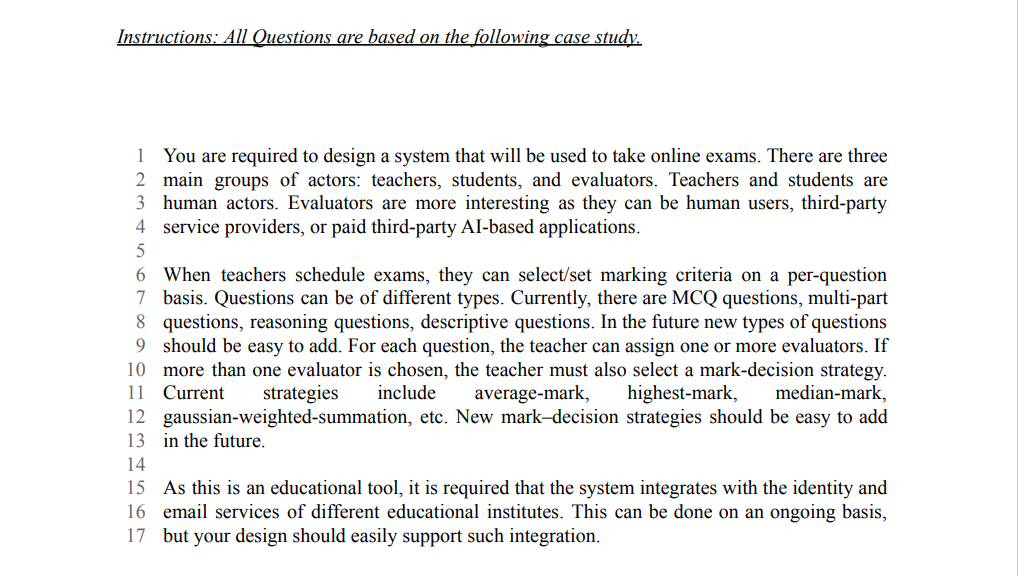 Instructions: All Questions are based on the following case study.

1 You are required to design a system that will be used to take online exams. There are three
2 main groups of actors: teachers, students, and evaluators. Teachers and students are
3 human actors. Evaluators are more interesting as they can be human users, third-party
4 service providers, or paid third-party AI-based applications.
5
6 When teachers schedule exams, they can select/set marking criteria on a per-question
7 basis. Questions can be of different types. Currently, there are MCQ questions, multi-part
8 questions, reasoning questions, descriptive questions. In the future new types of questions
9 should be easy to add. For each question, the teacher can assign one or more evaluators. If
10 more than one evaluator is chosen, the teacher must also select a mark-decision strategy.
11 Current strategies include average-mark, highest-mark, median-mark,
12 gaussian-weighted-summation, etc. New mark–decision strategies should be easy to add
13 in the future.
14
15 As this is an educational tool, it is required that the system integrates with the identity and
16 email services of different educational institutes. This can be done on an ongoing basis,
17 but your design should easily support such integration.